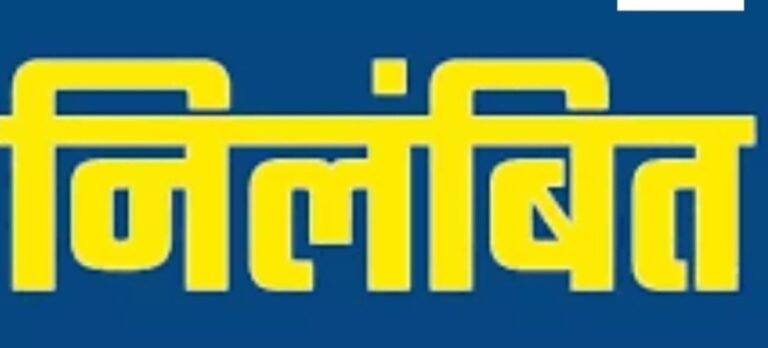 निलंबित